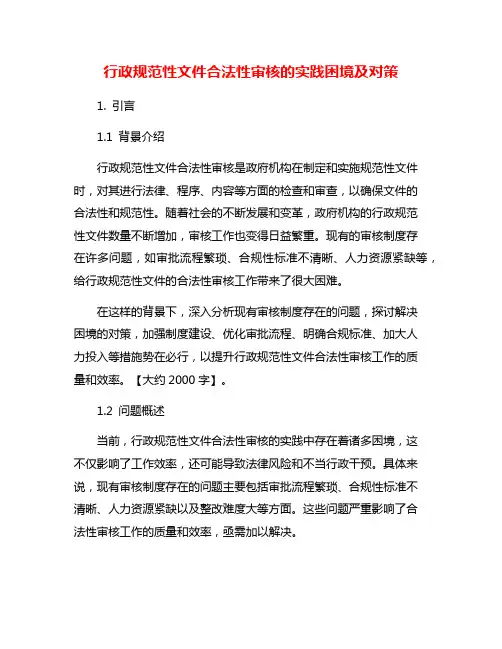 行政规范性文件合法性审核的实践困境及对策

1. 引言

1.1 背景介绍

行政规范性文件合法性审核是政府机构在制定和实施规范性文件时，对其进行法律、程序、内容等方面的检查和审查，以确保文件的合法性和规范性。随着社会的不断发展和变革，政府机构的行政规范性文件数量不断增加，审核工作也变得日益繁重。现有的审核制度存在许多问题，如审批流程繁琐、合规性标准不清晰、人力资源紧缺等，给行政规范性文件的合法性审核工作带来了很大困难。

在这样的背景下，深入分析现有审核制度存在的问题，探讨解决困境的对策，加强制度建设、优化审批流程、明确合规标准、加大人力投入等措施势在必行，以提升行政规范性文件合法性审核工作的质量和效率。【大约 2000 字】。

1.2 问题概述

当前，行政规范性文件合法性审核的实践中存在着诸多困境，这不仅影响了工作效率，还可能导致法律风险和不当行政干预。具体来说，现有审核制度存在的问题主要包括审批流程繁琐、合规性标准不清晰、人力资源紧缺以及整改难度大等方面。这些问题严重影响了合法性审核工作的质量和效率，亟需加以解决。